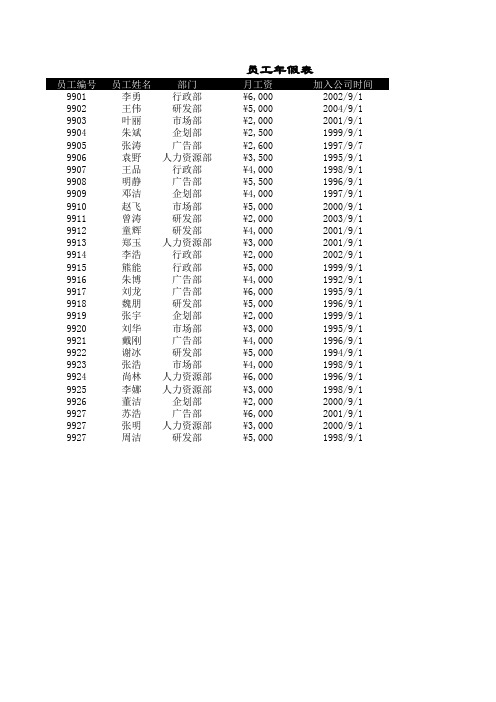 员工年假表

| 员工编号 | 员工姓名 | 部门 | 月工资 | 加入公司时间 |
|---|---|---|---|---|
| 9901 | 李勇 | 行政部 | ¥6,000 | 2002/9/1 |
| 9902 | 王伟 | 研发部 | ¥5,000 | 2004/9/1 |
| 9903 | 叶丽 | 市场部 | ¥2,000 | 2001/9/1 |
| 9904 | 朱斌 | 企划部 | ¥2,500 | 1999/9/1 |
| 9905 | 张涛 | 广告部 | ¥2,600 | 1997/9/7 |
| 9906 | 袁野 | 人力资源部 | ¥3,500 | 1995/9/1 |
| 9907 | 王品 | 行政部 | ¥4,000 | 1998/9/1 |
| 9908 | 明静 | 广告部 | ¥5,500 | 1996/9/1 |
| 9909 | 邓洁 | 企划部 | ¥4,000 | 1997/9/1 |
| 9910 | 赵飞 | 市场部 | ¥5,000 | 2000/9/1 |
| 9911 | 曾涛 | 研发部 | ¥2,000 | 2003/9/1 |
| 9912 | 童辉 | 研发部 | ¥4,000 | 2001/9/1 |
| 9913 | 郑玉 | 人力资源部 | ¥3,000 | 2001/9/1 |
| 9914 | 李浩 | 行政部 | ¥2,000 | 2002/9/1 |
| 9915 | 熊能 | 行政部 | ¥5,000 | 1999/9/1 |
| 9916 | 朱博 | 广告部 | ¥4,000 | 1992/9/1 |
| 9917 | 刘龙 | 广告部 | ¥6,000 | 1995/9/1 |
| 9918 | 魏朋 | 研发部 | ¥5,000 | 1996/9/1 |
| 9919 | 张宇 | 企划部 | ¥2,000 | 1999/9/1 |
| 9920 | 刘华 | 市场部 | ¥3,000 | 1995/9/1 |
| 9921 | 戴刚 | 广告部 | ¥4,000 | 1996/9/1 |
| 9922 | 谢冰 | 研发部 | ¥5,000 | 1994/9/1 |
| 9923 | 张浩 | 市场部 | ¥4,000 | 1998/9/1 |
| 9924 | 尚林 | 人力资源部 | ¥6,000 | 1996/9/1 |
| 9925 | 李娜 | 人力资源部 | ¥3,000 | 1998/9/1 |
| 9926 | 董洁 | 企划部 | ¥2,000 | 2000/9/1 |
| 9927 | 苏浩 | 广告部 | ¥6,000 | 2001/9/1 |
| 9927 | 张明 | 人力资源部 | ¥3,000 | 2000/9/1 |
| 9927 | 周洁 | 研发部 | ¥5,000 | 1998/9/1 |